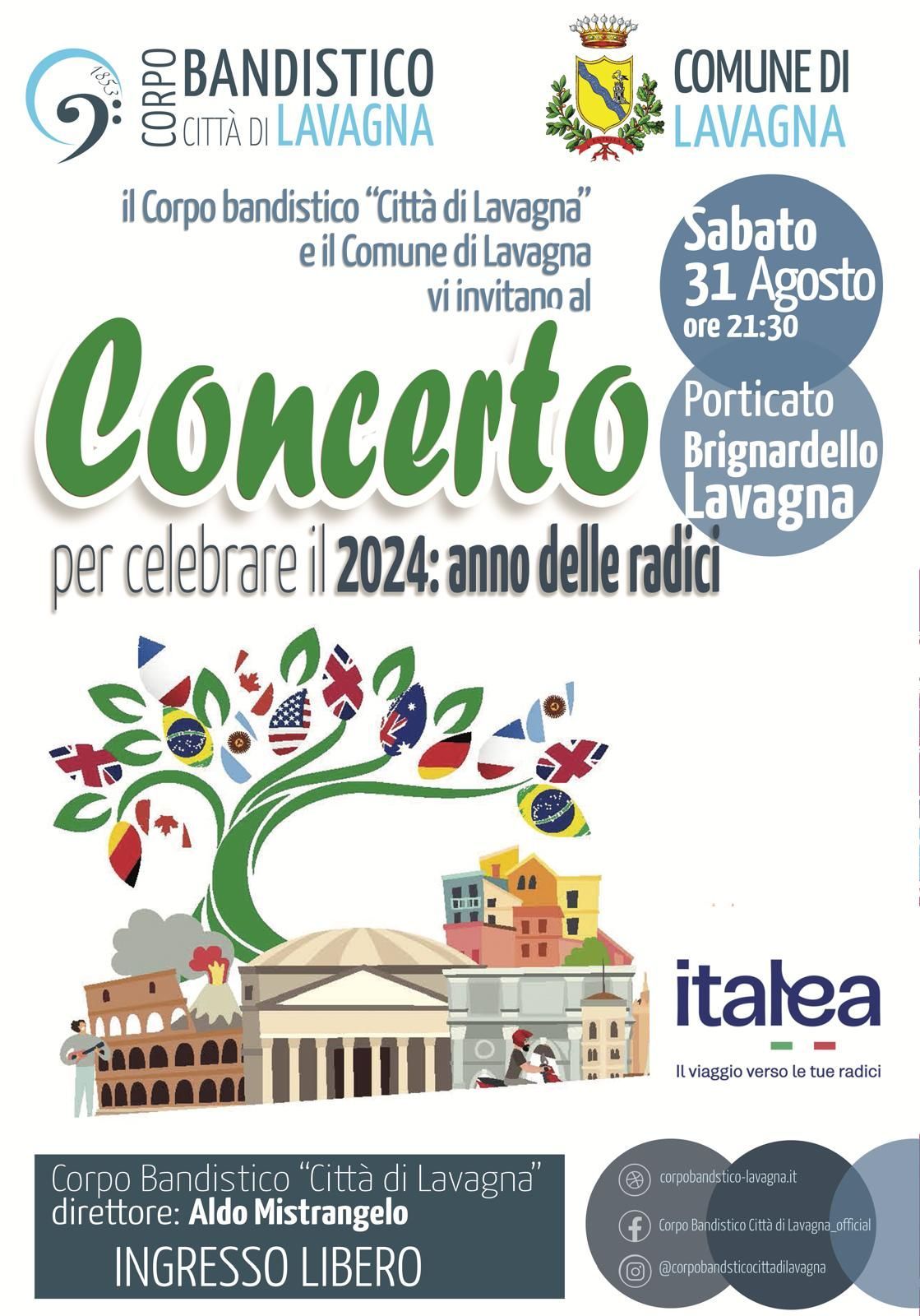 1853
CORPO BANDISTICO
CITTÀ DI LAVAGNA

COMUNE DI
LAVAGNA

il Corpo bandistico "Città di Lavagna"
e il Comune di Lavagna
vi invitano al

Sabato
31 Agosto
ore 21:30

Porticato
Brignardello
Lavagna

Concerto

per celebrare il 2024: anno delle radici

italea
Il viaggio verso le tue radici

Corpo Bandistico "Città di Lavagna"
direttore: Aldo Mistrangelo
INGRESSO LIBERO

corpobandstico-lavagna.it
Corpo Bandistico Città di Lavagna_official
@corpobandsticocittadilavagna